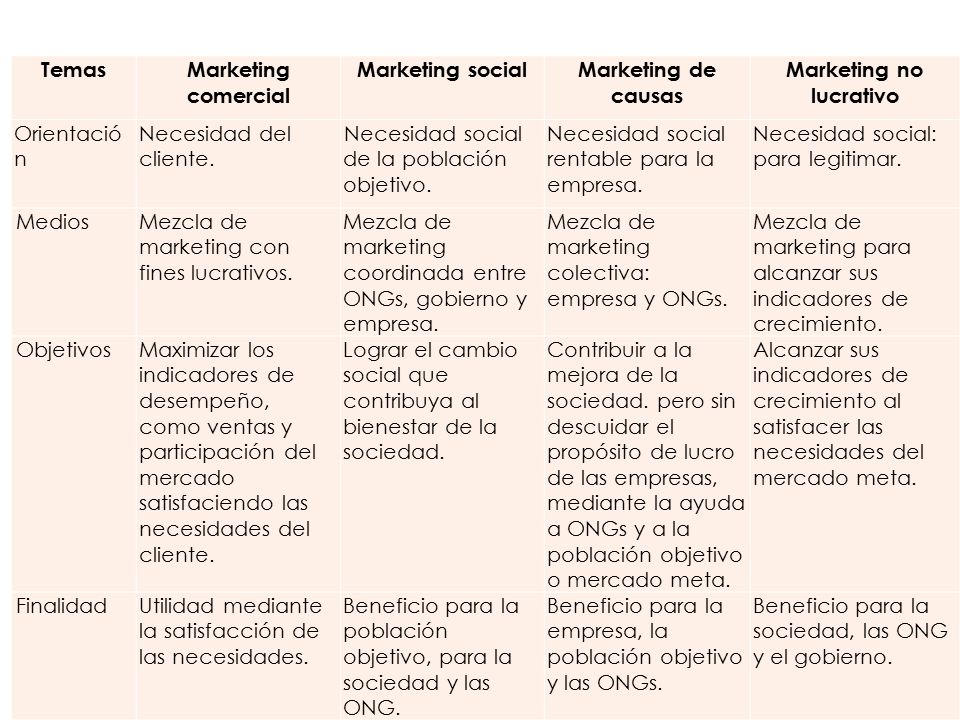 | Temas | Marketing comercial | Marketing social | Marketing de causas | Marketing no lucrativo |
|---|---|---|---|---|
| Orientación | Necesidad del cliente. | Necesidad social de la población objetivo. | Necesidad social rentable para la empresa. | Necesidad social: para legitimar. |
| Medios | Mezcla de marketing con fines lucrativos. | Mezcla de marketing coordinada entre ONGs, gobierno y empresa. | Mezcla de marketing colectiva: empresa y ONGs. | Mezcla de marketing para alcanzar sus indicadores de crecimiento. |
| Objetivos | Maximizar los indicadores de desempeño, como ventas y participación del mercado satisfaciendo las necesidades del cliente. | Lograr el cambio social que contribuya al bienestar de la sociedad. | Contribuir a la mejora de la sociedad. pero sin descuidar el propósito de lucro de las empresas, mediante la ayuda a ONGs y a la población objetivo o mercado meta. | Alcanzar sus indicadores de crecimiento al satisfacer las necesidades del mercado meta. |
| Finalidad | Utilidad mediante la satisfacción de las necesidades. | Beneficio para la población objetivo, para la sociedad y las ONG. | Beneficio para la empresa, la población objetivo y las ONGs. | Beneficio para la sociedad, las ONG y el gobierno. |